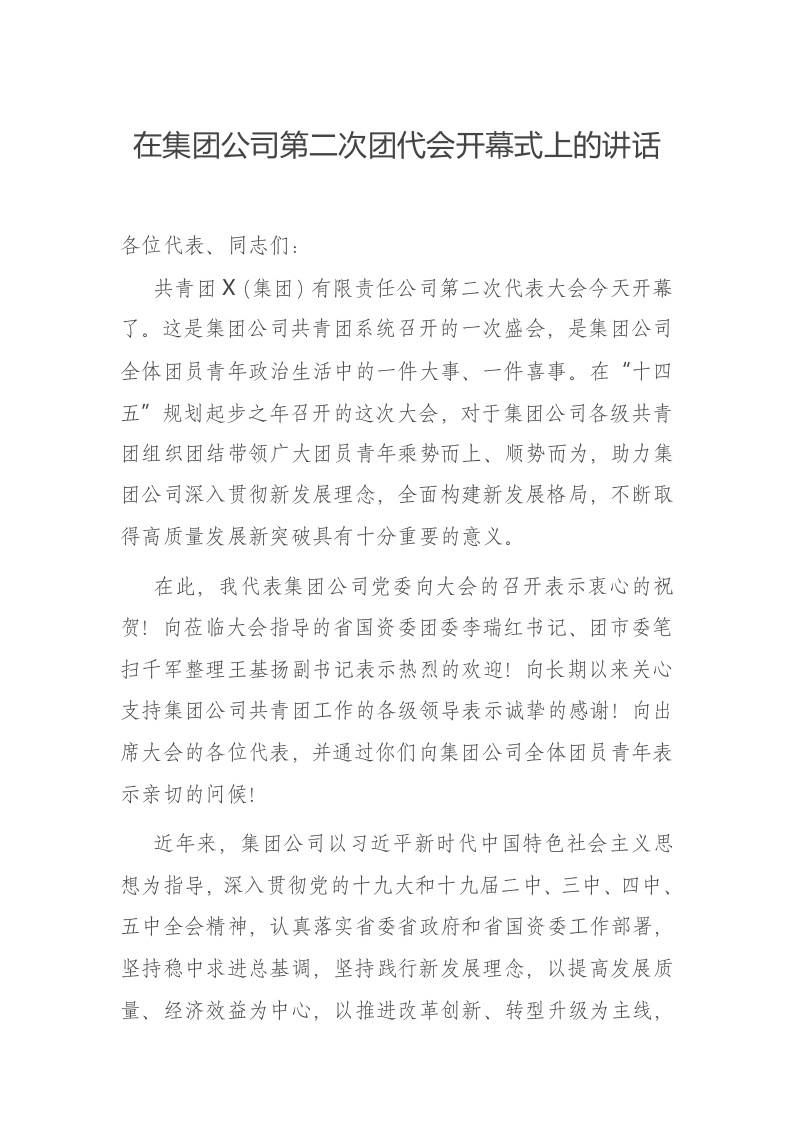 在集团公司第二次团代会开幕式上的讲话

各位代表、同志们：

共青团X（集团）有限责任公司第二次代表大会今天开幕了。这是集团公司共青团系统召开的一次盛会，是集团公司全体团员青年政治生活中的一件大事、一件喜事。在“十四五”规划起步之年召开的这次大会，对于集团公司各级共青团组织团结带领广大团员青年乘势而上、顺势而为，助力集团公司深入贯彻新发展理念，全面构建新发展格局，不断取得高质量发展新突破具有十分重要的意义。

在此，我代表集团公司党委向大会的召开表示衷心的祝贺！向莅临大会指导的省国资委团委李瑞红书记、团市委笔扫千军整理王基扬副书记表示热烈的欢迎！向长期以来关心支持集团公司共青团工作的各级领导表示诚挚的感谢！向出席大会的各位代表，并通过你们向集团公司全体团员青年表示亲切的问候！

近年来，集团公司以习近平新时代中国特色社会主义思想为指导，深入贯彻党的十九大和十九届二中、三中、四中、五中全会精神，认真落实省委省政府和省国资委工作部署，坚持稳中求进总基调，坚持践行新发展理念，以提高发展质量、经济效益为中心，以推进改革创新、转型升级为主线，